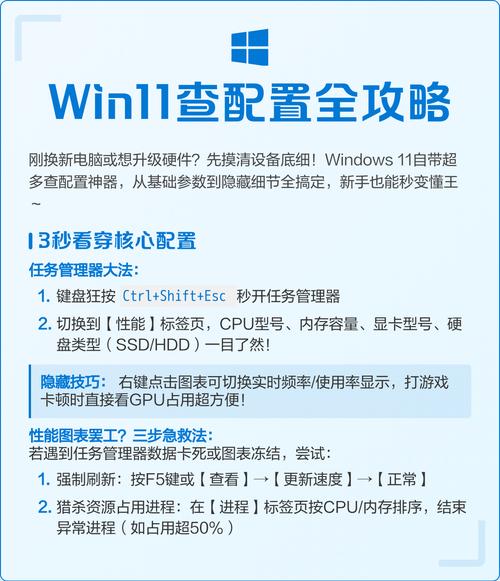 Win11查配置全攻略

刚换新电脑或想升级硬件？先摸清设备底细！Windows 11自带超多查配置神器，从基础参数到隐藏细节全搞定，新手也能秒变懂王~

3秒看穿核心配置

任务管理器大法：

1. 键盘狂按 Ctrl+Shift+Esc 秒开任务管理器
2. 切换到【性能】标签页，CPU型号、内存容量、显卡型号、硬盘类型（SSD/HDD）一目了然！

隐藏技巧： 右键点击图表可切换实时频率/使用率显示，打游戏卡顿时直接看GPU占用超方便！

性能图表罢工？三步急救法：
若遇到任务管理器数据卡死或图表冻结，尝试：

1. 强制刷新：按F5键或【查看】→【更新速度】→【正常】
2. 猎杀资源占用进程：在【进程】标签页按CPU/内存排序，结束异常进程（如占用超50%）